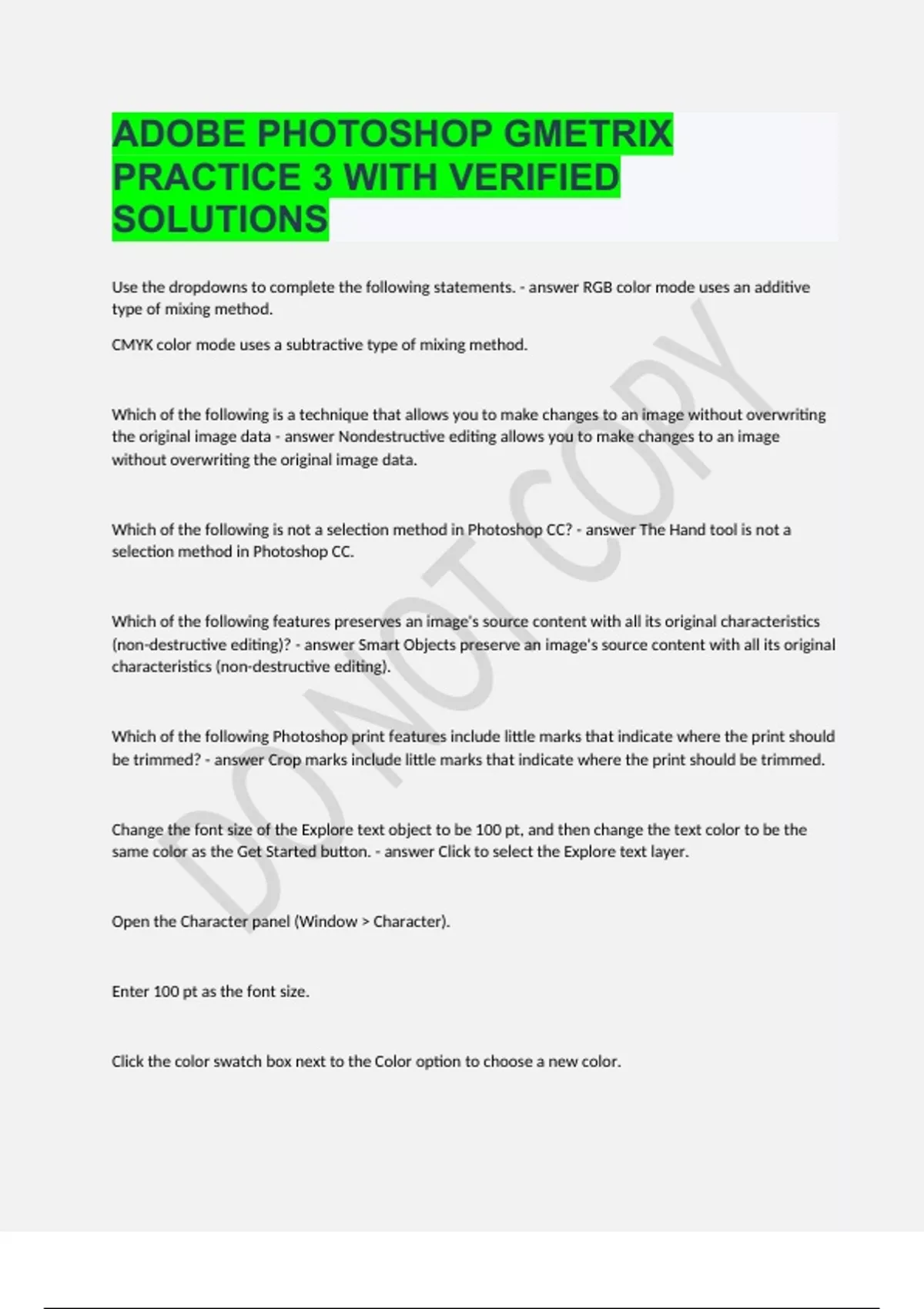 ADOBE PHOTOSHOP GMETRIX PRACTICE 3 WITH VERIFIED SOLUTIONS

Use the dropdowns to complete the following statements. - answer RGB color mode uses an additive type of mixing method.

CMYK color mode uses a subtractive type of mixing method.

Which of the following is a technique that allows you to make changes to an image without overwriting the original image data - answer Nondestructive editing allows you to make changes to an image without overwriting the original image data.

Which of the following is not a selection method in Photoshop CC? - answer The Hand tool is not a selection method in Photoshop CC.

Which of the following features preserves an image's source content with all its original characteristics (non-destructive editing)? - answer Smart Objects preserve an image's source content with all its original characteristics (non-destructive editing).

Which of the following Photoshop print features include little marks that indicate where the print should be trimmed? - answer Crop marks include little marks that indicate where the print should be trimmed.

Change the font size of the Explore text object to be 100 pt, and then change the text color to be the same color as the Get Started button. - answer Click to select the Explore text layer.

Open the Character panel (Window > Character).

Enter 100 pt as the font size.

Click the color swatch box next to the Color option to choose a new color.

DO NOT COPY